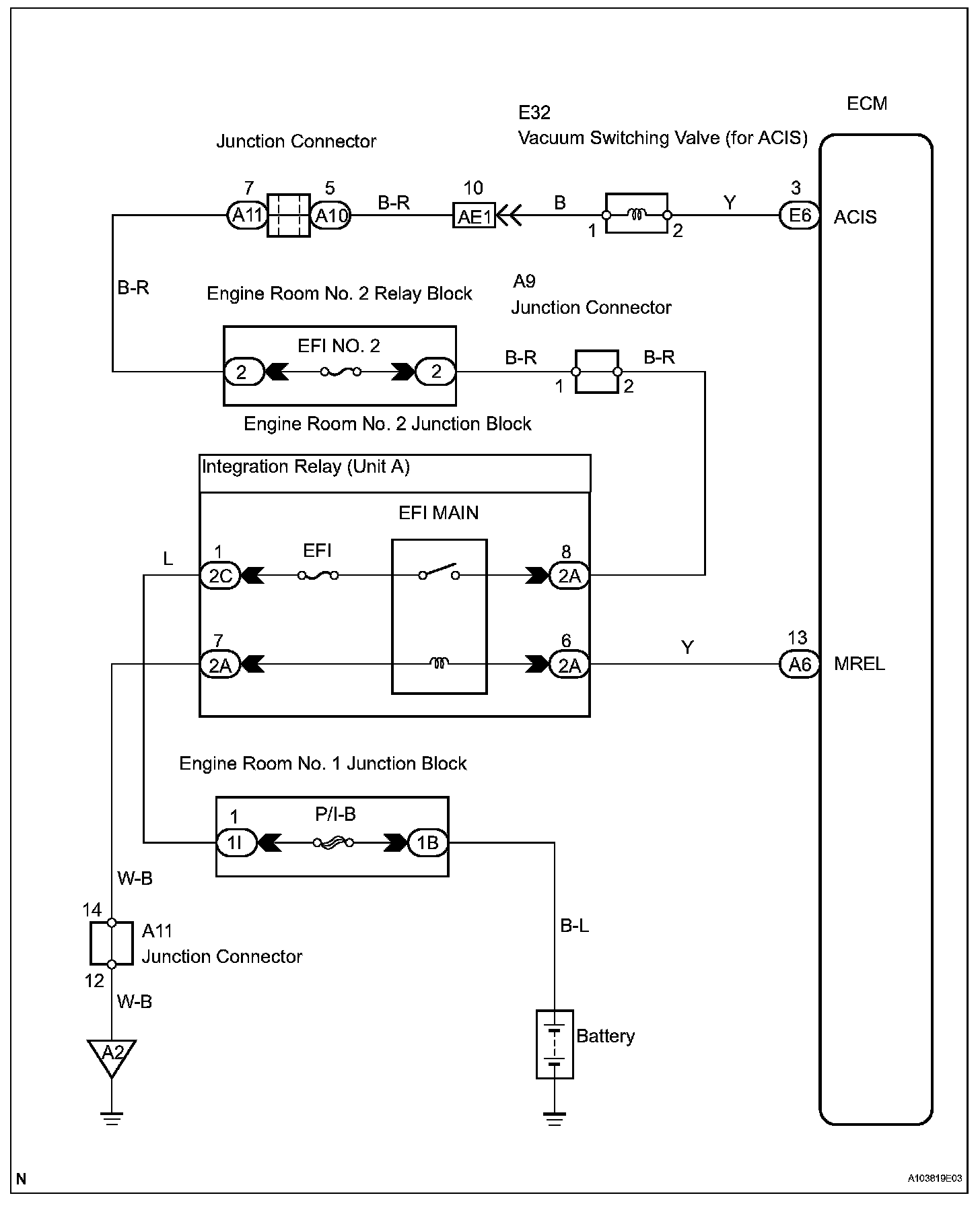 ECM

E32
Vacuum Switching Valve (for ACIS)

Junction Connector

7 A11 5 A10 B-R 10 AE1 B 1 2 Y 3 E6 ACIS

B-R

Engine Room No. 2 Relay Block

A9
Junction Connector

EFI NO. 2

2 2 B-R 1 2 B-R

Engine Room No. 2 Junction Block

Integration Relay (Unit A)

EFI MAIN

L 1 2C EFI 8 2A

7 2A 6 2A Y 13 A6 MREL

Engine Room No. 1 Junction Block

1 1I P/I-B 1B

W-B

14 A11
Junction Connector
12

W-B

A2

B-L

Battery

N

A103819E03